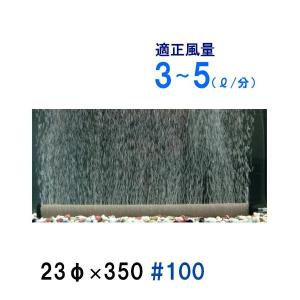 適正風量
3~5(ℓ/分)

23φ×350 #100